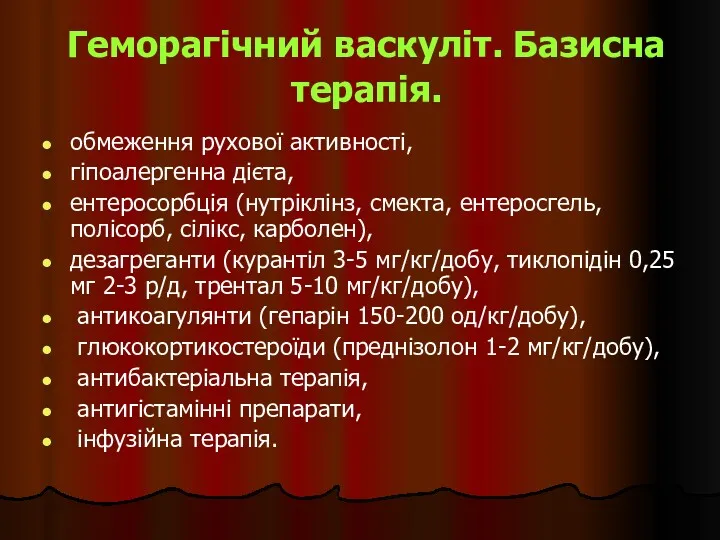 Геморагічний васкуліт. Базисна терапія.

- обмеження рухової активності,
- гіпоалергенна дієта,
- ентеросорбція (нутріклінз, смекта, ентеросгель, полісорб, сілікс, карболен),
- дезагреганти (курантіл 3-5 мг/кг/добу, тиклопідін 0,25 мг 2-3 р/д, трентал 5-10 мг/кг/добу),
- антикоагулянти (гепарін 150-200 од/кг/добу),
- глюкокортикостероїди (преднізолон 1-2 мг/кг/добу),
- антибактеріальна терапія,
- антигістамінні препарати,
- інфузійна терапія.